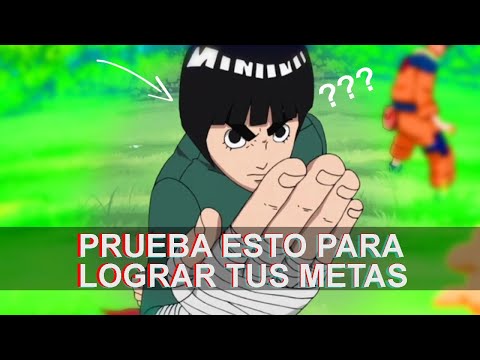 ???

PRUEBA ESTO PARA LOGRAR TUS METAS